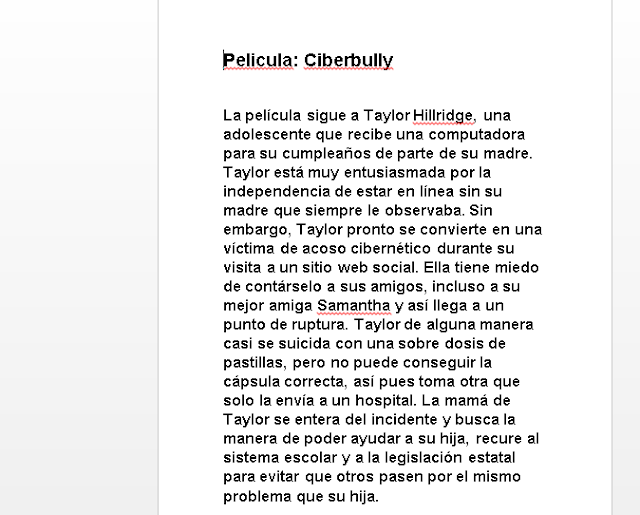 Pelicula: Ciberbully

La película sigue a Taylor Hillridge, una adolescente que recibe una computadora para su cumpleaños de parte de su madre. Taylor está muy entusiasmada por la independencia de estar en línea sin su madre que siempre le observaba. Sin embargo, Taylor pronto se convierte en una víctima de acoso cibernético durante su visita a un sitio web social. Ella tiene miedo de contárselo a sus amigos, incluso a su mejor amiga Samantha y así llega a un punto de ruptura. Taylor de alguna manera casi se suicida con una sobre dosis de pastillas, pero no puede conseguir la cápsula correcta, así pues toma otra que solo la envía a un hospital. La mamá de Taylor se entera del incidente y busca la manera de poder ayudar a su hija, recure al sistema escolar y a la legislación estatal para evitar que otros pasen por el mismo problema que su hija.